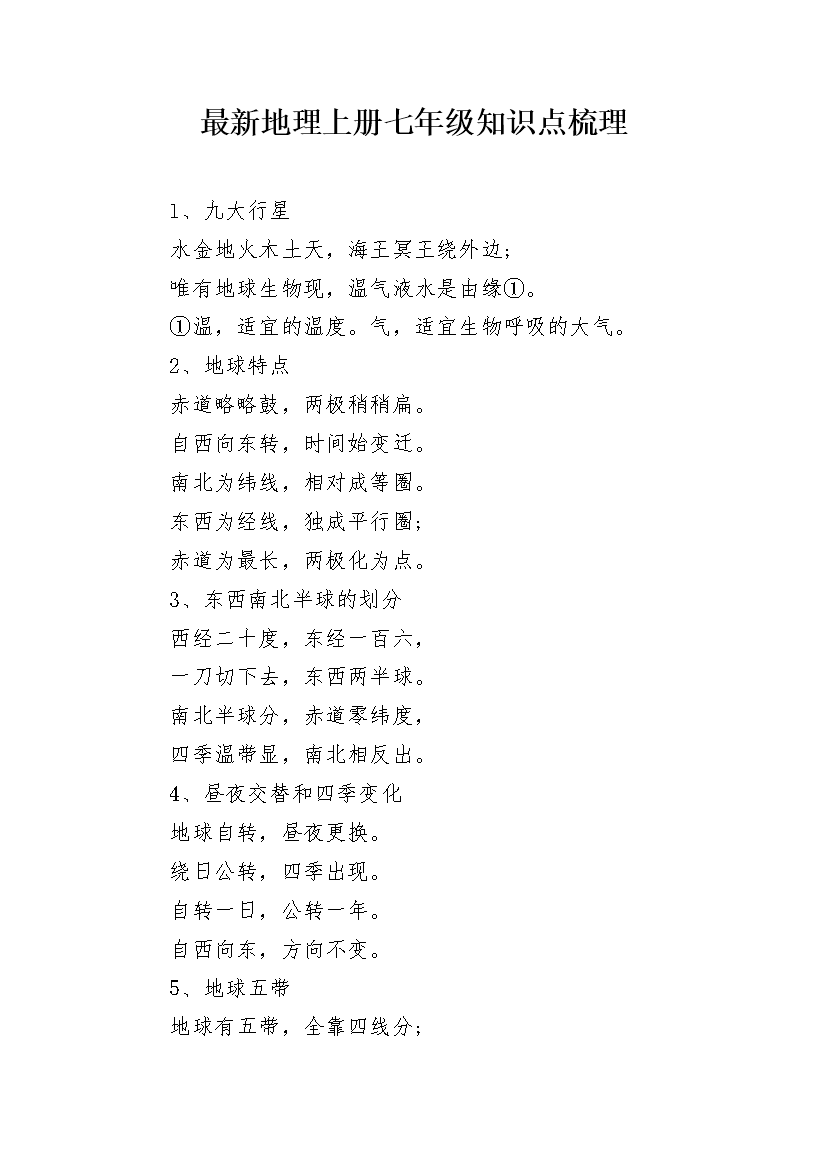 最新地理上册七年级知识点梳理

1、九大行星
水金地火木土天，海王冥王绕外边；
唯有地球生物现，温气液水是由缘①。
①温，适宜的温度。气，适宜生物呼吸的大气。
2、地球特点
赤道略略鼓，两极稍稍扁。
自西向东转，时间始变迁。
南北为纬线，相对成等圈。
东西为经线，独成平行圈；
赤道为最长，两极化为点。
3、东西南北半球的划分
西经二十度，东经一百六，
一刀切下去，东西两半球。
南北半球分，赤道零纬度，
四季温带显，南北相反出。
4、昼夜交替和四季变化
地球自转，昼夜更换。
绕日公转，四季出现。
自转一日，公转一年。
自西向东，方向不变。
5、地球五带
地球有五带，全靠四线分；